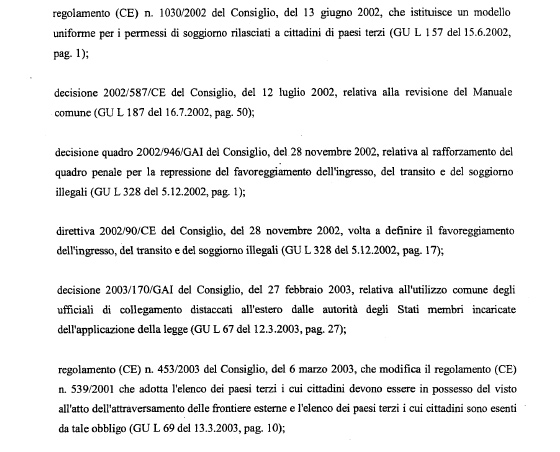 regolamento (CE) n. 1030/2002 del Consiglio, del 13 giugno 2002, che istituisce un modello uniforme per i permessi di soggiorno rilasciati a cittadini di paesi terzi (GU L 157 del 15.6.2002, pag. 1);

decisione 2002/587/CE del Consiglio, del 12 luglio 2002, relativa alla revisione del Manuale comune (GU L 187 del 16.7.2002, pag. 50);

decisione quadro 2002/946/GAI del Consiglio, del 28 novembre 2002, relativa al rafforzamento del quadro penale per la repressione del favoreggiamento dell'ingresso, del transito e del soggiorno illegali (GU L 328 del 5.12.2002, pag. 1);

direttiva 2002/90/CE del Consiglio, del 28 novembre 2002, volta a definire il favoreggiamento dell'ingresso, del transito e del soggiorno illegali (GU L 328 del 5.12.2002, pag. 17);

decisione 2003/170/GAI del Consiglio, del 27 febbraio 2003, relativa all'utilizzo comune degli ufficiali di collegamento distaccati all'estero dalle autorità degli Stati membri incaricate dell'applicazione della legge (GU L 67 del 12.3.2003, pag. 27);

regolamento (CE) n. 453/2003 del Consiglio, del 6 marzo 2003, che modifica il regolamento (CE) n. 539/2001 che adotta l'elenco dei paesi terzi i cui cittadini devono essere in possesso del visto all'atto dell'attraversamento delle frontiere esterne e l'elenco dei paesi terzi i cui cittadini sono esenti da tale obbligo (GU L 69 del 13.3.2003, pag. 10);